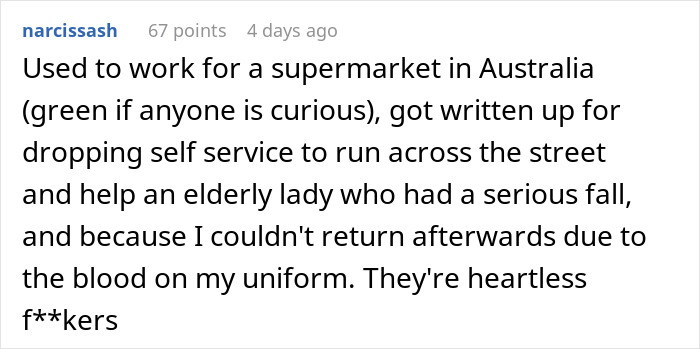 narcissash 67 points 4 days ago

Used to work for a supermarket in Australia (green if anyone is curious), got written up for dropping self service to run across the street and help an elderly lady who had a serious fall, and because I couldn't return afterwards due to the blood on my uniform. They're heartless f**kers